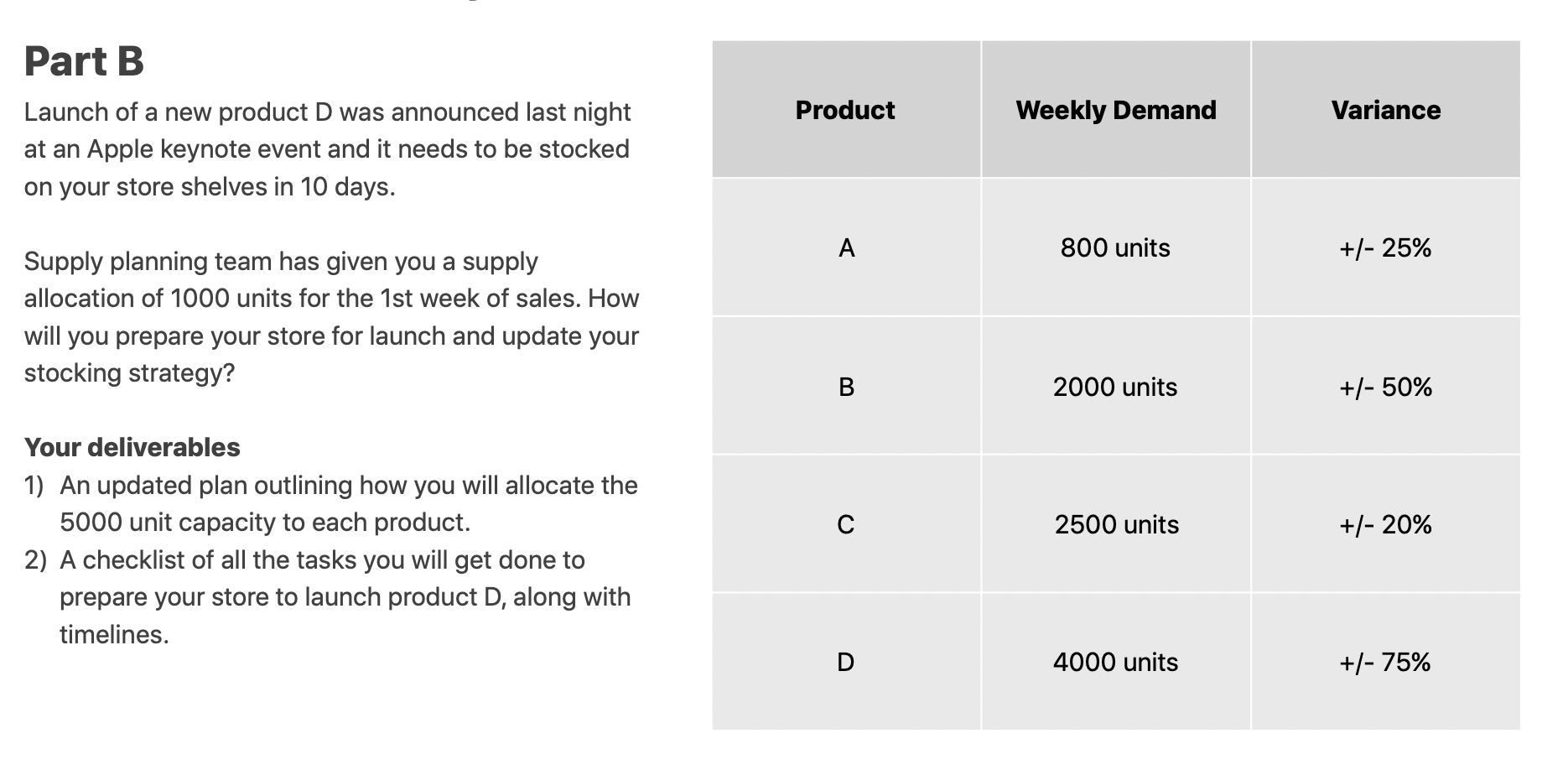 Part B

Launch of a new product D was announced last night at an Apple keynote event and it needs to be stocked on your store shelves in 10 days.

Supply planning team has given you a supply allocation of 1000 units for the 1st week of sales. How will you prepare your store for launch and update your stocking strategy?

Your deliverables
1) An updated plan outlining how you will allocate the 5000 unit capacity to each product.
2) A checklist of all the tasks you will get done to prepare your store to launch product D, along with timelines.

| Product | Weekly Demand | Variance |
|---|---|---|
| A | 800 units | +/- 25% |
| B | 2000 units | +/- 50% |
| C | 2500 units | +/- 20% |
| D | 4000 units | +/- 75% |